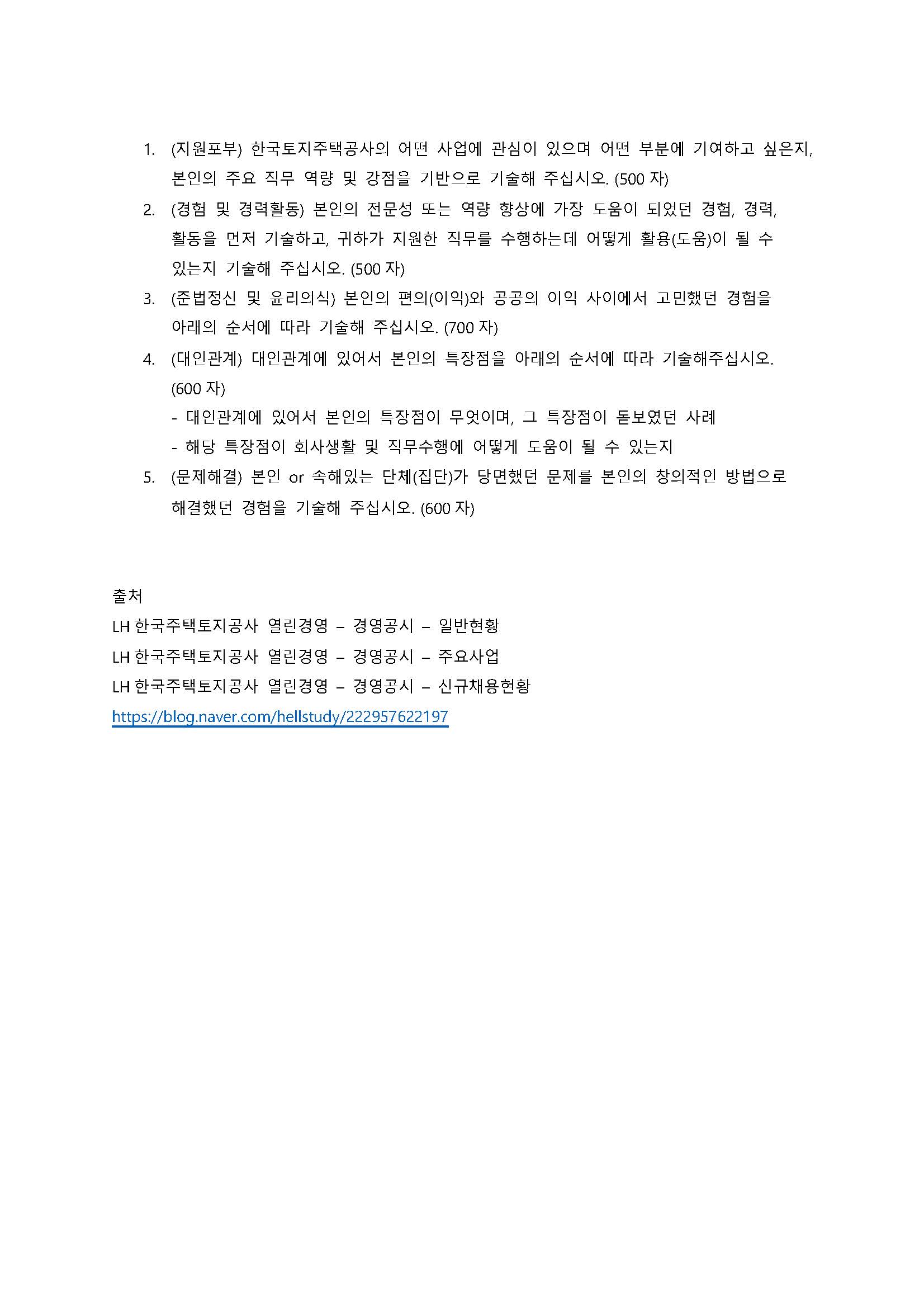 1. (지원포부) 한국토지주택공사의 어떤 사업에 관심이 있으며 어떤 부분에 기여하고 싶은지, 본인의 주요 직무 역량 및 강점을 기반으로 기술해 주십시오. (500 자)
2. (경험 및 경력활동) 본인의 전문성 또는 역량 향상에 가장 도움이 되었던 경험, 경력, 활동을 먼저 기술하고, 귀하가 지원한 직무를 수행하는데 어떻게 활용(도움)이 될 수 있는지 기술해 주십시오. (500 자)
3. (준법정신 및 윤리의식) 본인의 편의(이익)와 공공의 이익 사이에서 고민했던 경험을 아래의 순서에 따라 기술해 주십시오. (700 자)
4. (대인관계) 대인관계에 있어서 본인의 특장점을 아래의 순서에 따라 기술해주십시오. (600 자)
- 대인관계에 있어서 본인의 특장점이 무엇이며, 그 특장점이 돋보였던 사례
- 해당 특장점이 회사생활 및 직무수행에 어떻게 도움이 될 수 있는지
5. (문제해결) 본인 or 속해있는 단체(집단)가 당면했던 문제를 본인의 창의적인 방법으로 해결했던 경험을 기술해 주십시오. (600 자)

출처
LH 한국주택토지공사 열린경영 – 경영공시 – 일반현황
LH 한국주택토지공사 열린경영 – 경영공시 – 주요사업
LH 한국주택토지공사 열린경영 – 경영공시 – 신규채용현황
https://blog.naver.com/hellstudy/222957622197